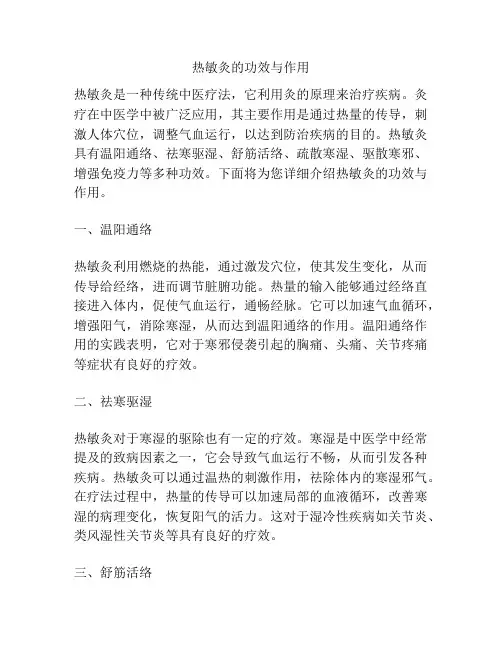 热敏灸的功效与作用

热敏灸是一种传统中医疗法，它利用灸的原理来治疗疾病。灸疗在中医学中被广泛应用，其主要作用是通过热量的传导，刺激人体穴位，调整气血运行，以达到防治疾病的目的。热敏灸具有温阳通络、祛寒驱湿、舒筋活络、疏散寒湿、驱散寒邪、增强免疫力等多种功效。下面将为您详细介绍热敏灸的功效与作用。

一、温阳通络

热敏灸利用燃烧的热能，通过激发穴位，使其发生变化，从而传导给经络，进而调节脏腑功能。热量的输入能够通过经络直接进入体内，促使气血运行，通畅经脉。它可以加速气血循环，增强阳气，消除寒湿，从而达到温阳通络的作用。温阳通络作用的实践表明，它对于寒邪侵袭引起的胸痛、头痛、关节疼痛等症状有良好的疗效。

二、祛寒驱湿

热敏灸对于寒湿的驱除也有一定的疗效。寒湿是中医学中经常提及的致病因素之一，它会导致气血运行不畅，从而引发各种疾病。热敏灸可以通过温热的刺激作用，祛除体内的寒湿邪气。在疗法过程中，热量的传导可以加速局部的血液循环，改善寒湿的病理变化，恢复阳气的活力。这对于湿冷性疾病如关节炎、类风湿性关节炎等具有良好的疗效。

三、舒筋活络